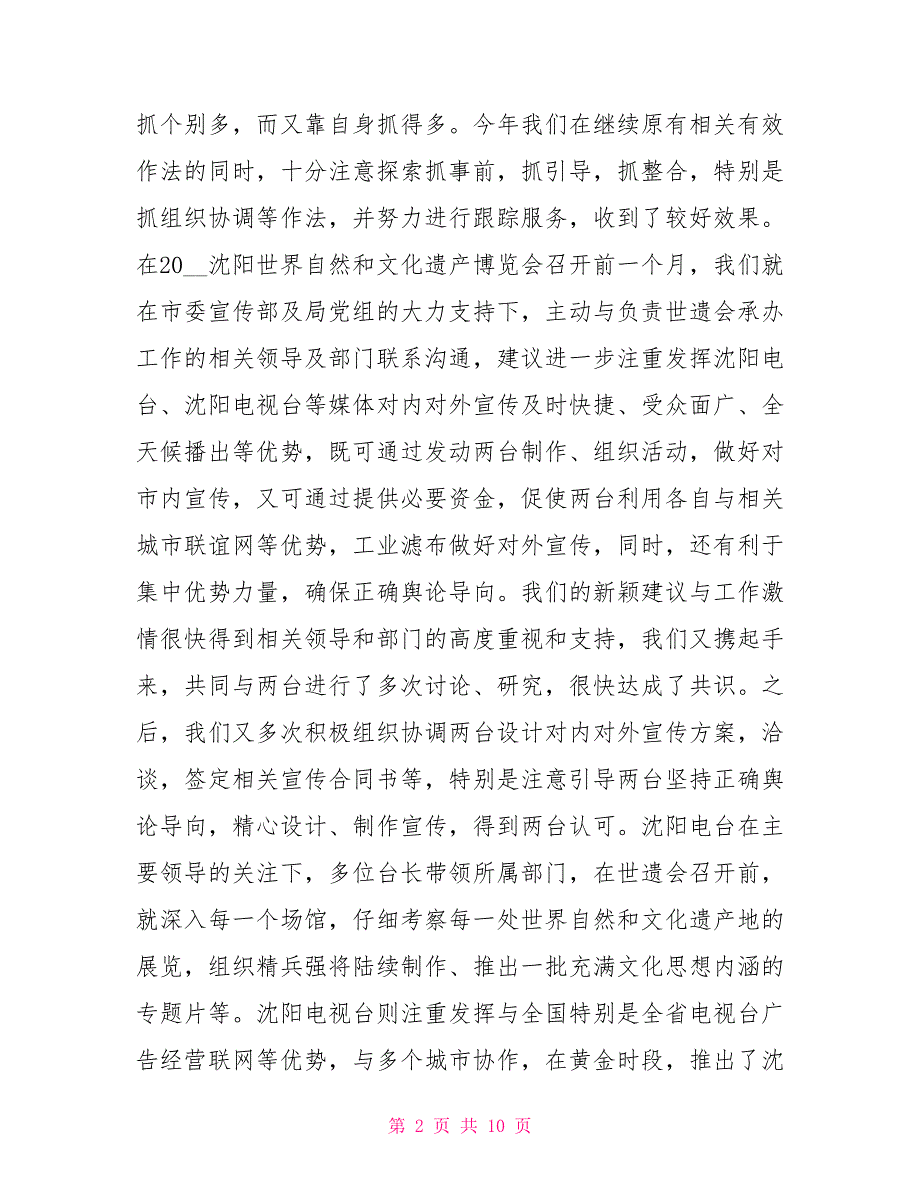 抓个别多，而又靠自身抓得多。今年我们在继续原有相关有效作法的同时，十分注意探索抓事前，抓引导，抓整合，特别是抓组织协调等作法，并努力进行跟踪服务，收到了较好效果。在20__沈阳世界自然和文化遗产博览会召开前一个月，我们就在市委宣传部及局党组的大力支持下，主动与负责世遗会承办工作的相关领导及部门联系沟通，建议进一步注重发挥沈阳电台、沈阳电视台等媒体对内对外宣传及时快捷、受众面广、全天候播出等优势，既可通过发动两台制作、组织活动，做好对市内宣传，又可通过提供必要资金，促使两台利用各自与相关城市联谊网等优势，工业滤布做好对外宣传，同时，还有利于集中优势力量，确保正确舆论导向。我们的新颖建议与工作激情很快得到相关领导和部门的高度重视和支持，我们又携起手来，共同与两台进行了多次讨论、研究，很快达成了共识。之后，我们又多次积极组织协调两台设计对内对外宣传方案，洽谈，签定相关宣传合同书等，特别是注意引导两台坚持正确舆论导向，精心设计、制作宣传，得到两台认可。沈阳电台在主要领导的关注下，多位台长带领所属部门，在世遗会召开前，就深入每一个场馆，仔细考察每一处世界自然和文化遗产地的展览，组织精兵强将陆续制作、推出一批充满文化思想内涵的专题片等。沈阳电视台则注重发挥与全国特别是全省电视台广告经营联网等优势，与多个城市协作，在黄金时段，推出了沈

第 2 页 共 10 页